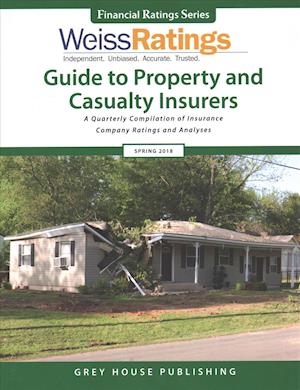 Financial Ratings Series

WeissRatings

Independent. Unbiased. Accurate. Trusted.

Guide to Property and Casualty Insurers

A Quarterly Compilation of Insurance Company Ratings and Analyses

SPRING 2018

GREY HOUSE PUBLISHING